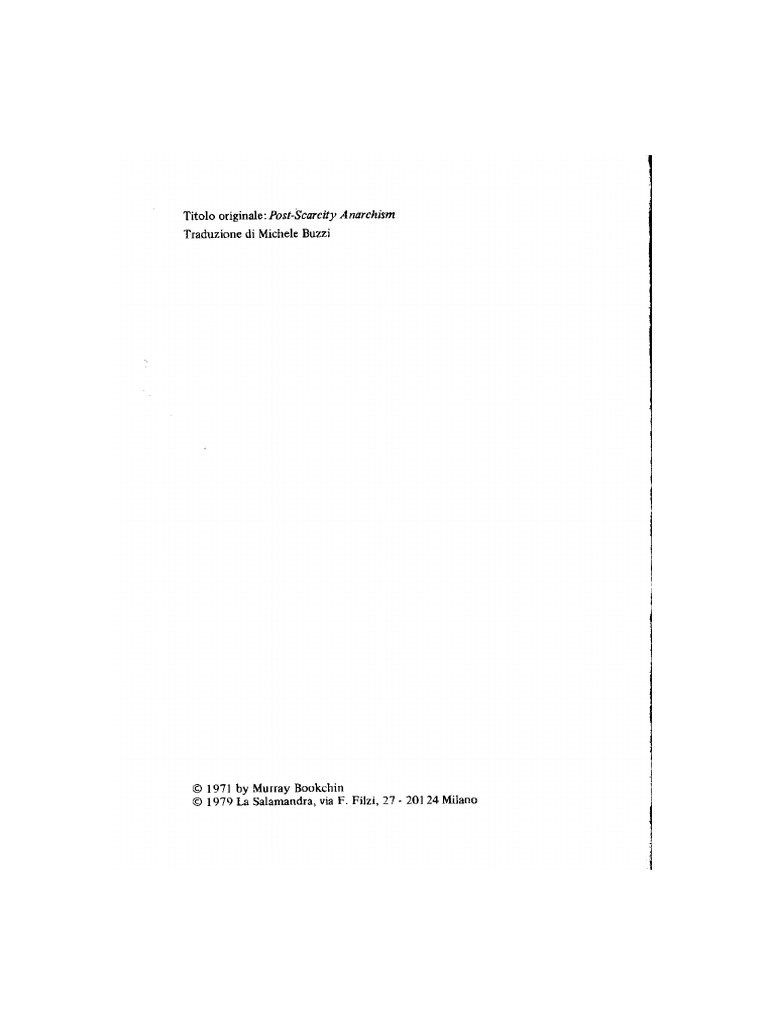 Titolo originale: Post-Scarcity Anarchism
Traduzione di Michele Buzzi

© 1971 by Murray Bookchin
© 1979 La Salamandra, via F. Filzi, 27 - 20124 Milano